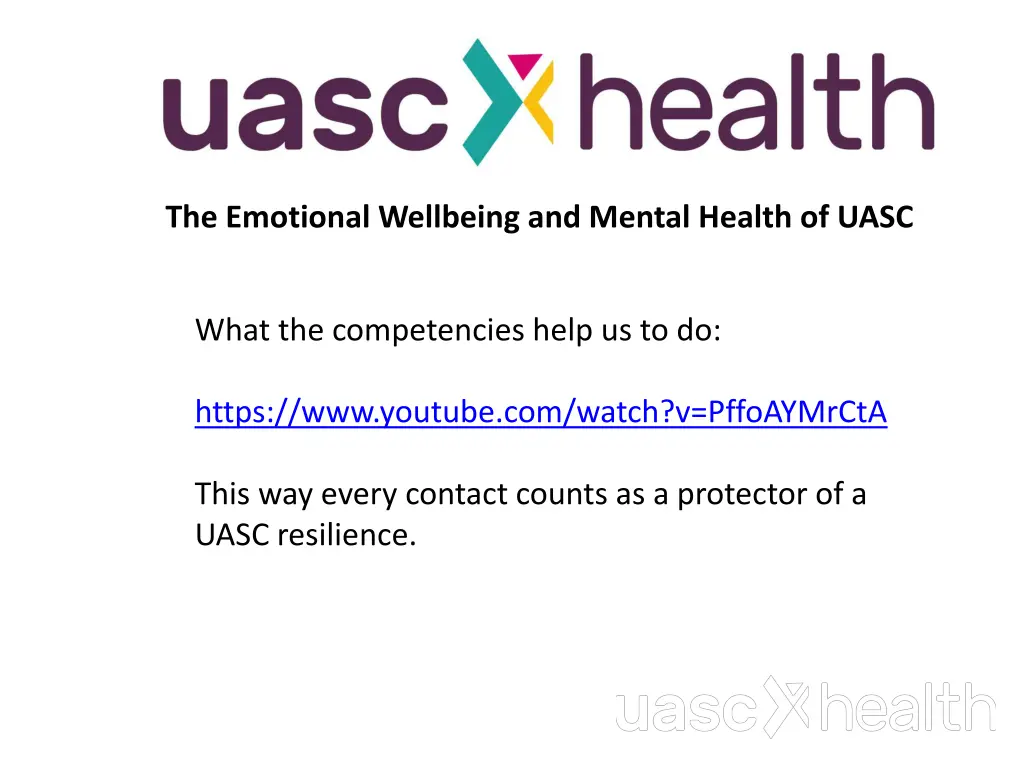 uasc health

The Emotional Wellbeing and Mental Health of UASC

What the competencies help us to do:

https://www.youtube.com/watch?v=PffoAYMrCtA

This way every contact counts as a protector of a UASC resilience.

uasc health